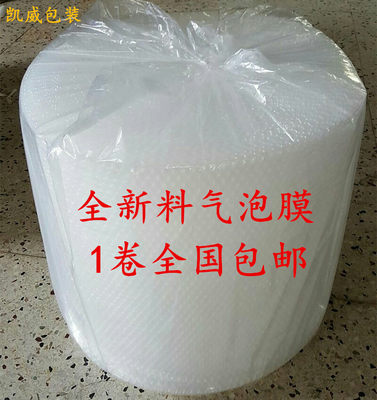 凯威包装

全新料气泡膜
1卷全国包邮